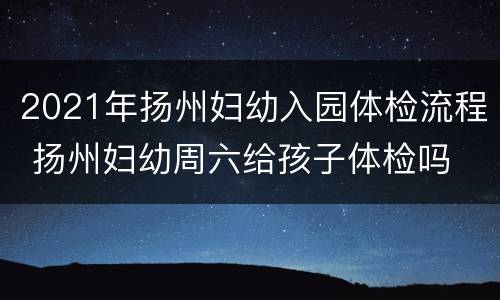 2021年扬州妇幼入园体检流程 扬州妇幼周六给孩子体检吗